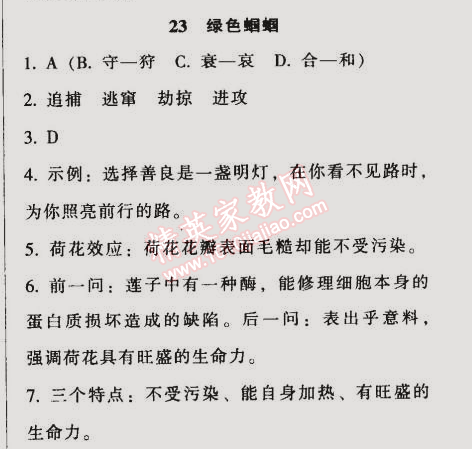 23　绿色蝈蝈

1. A（B. 守—狩　C. 衰—哀　D. 合—和）

2. 追捕　逃窜　劫掠　进攻

3. D

4. 示例：选择善良是一盏明灯，在你看不见路时，为你照亮前行的路。

5. 荷花效应：荷花花瓣表面毛糙却能不受污染。

6. 前一问：莲子中有一种酶，能修理细胞本身的蛋白质损坏造成的缺陷。后一问：表出乎意料，强调荷花具有旺盛的生命力。

7. 三个特点：不受污染、能自身加热、有旺盛的生命力。

精英家教网
www.1010jiajiao.com